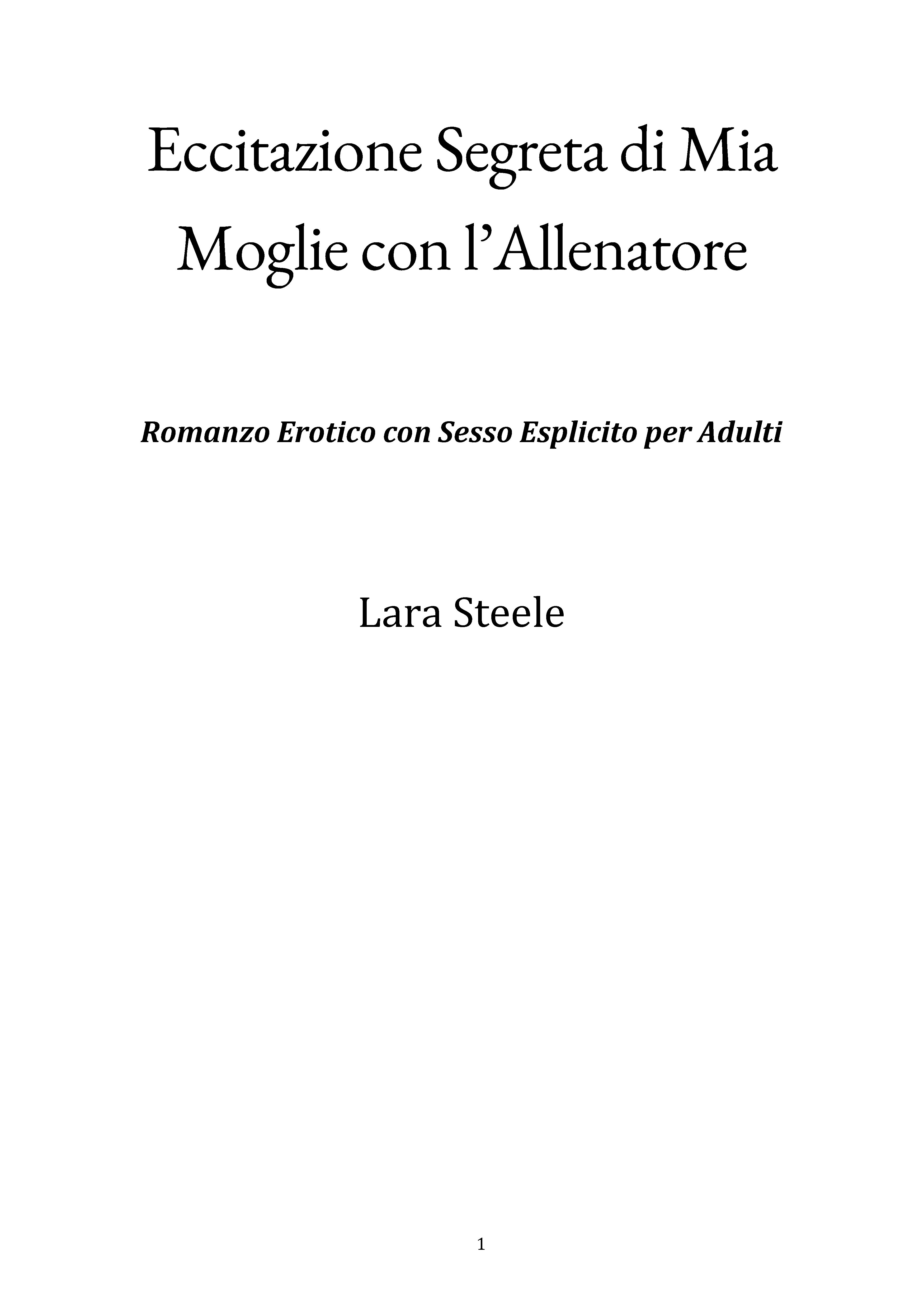 Eccitazione Segreta di Mia Moglie con l'Allenatore

Romanzo Erotico con Sesso Esplicito per Adulti

Lara Steele

1